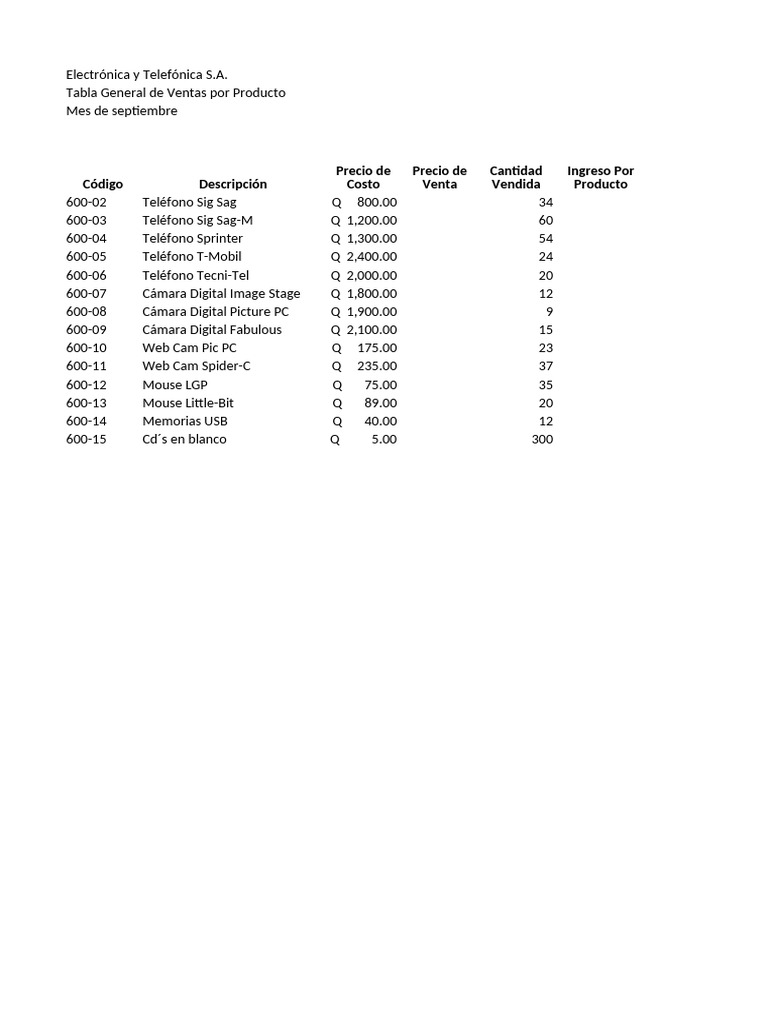 Electrónica y Telefónica S.A.
Tabla General de Ventas por Producto
Mes de septiembre

| Código | Descripción | Precio de Costo | Precio de Venta | Cantidad Vendida | Ingreso Por Producto |
|---|---|---|---|---|---|
| 600-02 | Teléfono Sig Sag | Q 800.00 | | 34 | |
| 600-03 | Teléfono Sig Sag-M | Q 1,200.00 | | 60 | |
| 600-04 | Teléfono Sprinter | Q 1,300.00 | | 54 | |
| 600-05 | Teléfono T-Mobil | Q 2,400.00 | | 24 | |
| 600-06 | Teléfono Tecni-Tel | Q 2,000.00 | | 20 | |
| 600-07 | Cámara Digital Image Stage | Q 1,800.00 | | 12 | |
| 600-08 | Cámara Digital Picture PC | Q 1,900.00 | | 9 | |
| 600-09 | Cámara Digital Fabulous | Q 2,100.00 | | 15 | |
| 600-10 | Web Cam Pic PC | Q 175.00 | | 23 | |
| 600-11 | Web Cam Spider-C | Q 235.00 | | 37 | |
| 600-12 | Mouse LGP | Q 75.00 | | 35 | |
| 600-13 | Mouse Little-Bit | Q 89.00 | | 20 | |
| 600-14 | Memorias USB | Q 40.00 | | 12 | |
| 600-15 | Cd´s en blanco | Q 5.00 | | 300 | |